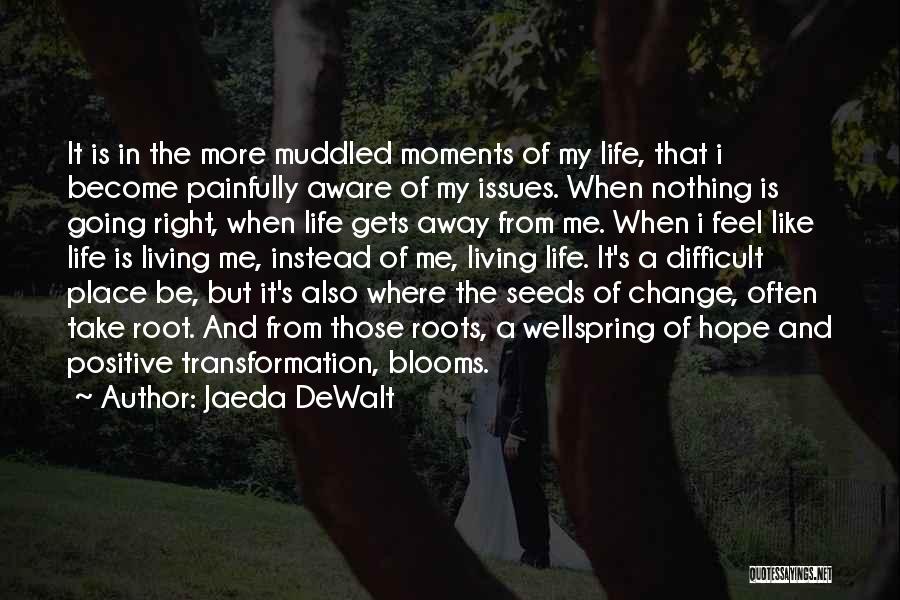 It is in the more muddled moments of my life, that i become painfully aware of my issues. When nothing is going right, when life gets away from me. When i feel like life is living me, instead of me, living life. It's a difficult place be, but it's also where the seeds of change, often take root. And from those roots, a wellspring of hope and positive transformation, blooms.
~ Author: Jaeda DeWalt

QUOTESSAYINGS.NET